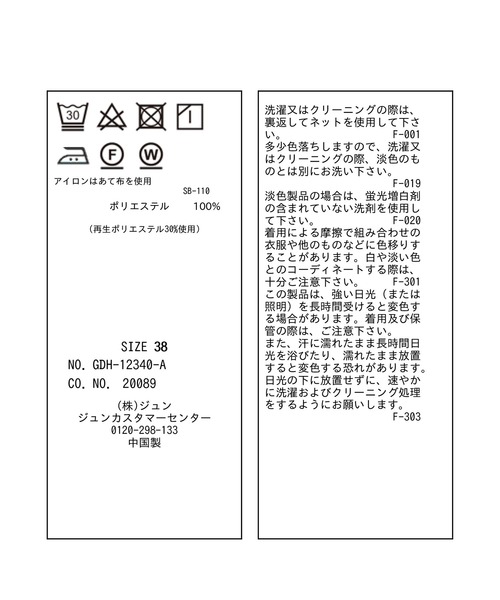 30

F W

アイロンはあて布を使用
SB-110
ポリエステル 100%
(再生ポリエステル30%使用)

SIZE 38
NO. GDH-12340-A
CO. NO. 20089

(株)ジュン
ジュンカスタマーセンター
0120-298-133
中国製

洗濯又はクリーニングの際は、裏返してネットを使用して下さい。 F-001
多少色落ちしますので、洗濯又はクリーニングの際、淡色のものとは別にお洗い下さい。
F-019
淡色製品の場合は、蛍光増白剤の含まれていない洗剤を使用して下さい。 F-020
着用による摩擦で組み合わせの衣服や他のものなどに色移りすることがあります。白や淡い色とのコーディネートする際は、十分ご注意下さい。 F-301
この製品は、強い日光(または照明)を長時間受けると変色する場合があります。着用及び保管の際は、ご注意下さい。
また、汗に濡れたまま長時間日光を浴びたり、濡れたまま放置すると変色する恐れがあります。日光の下に放置せずに、速やかに洗濯およびクリーニング処理をするようにお願いします。
F-303